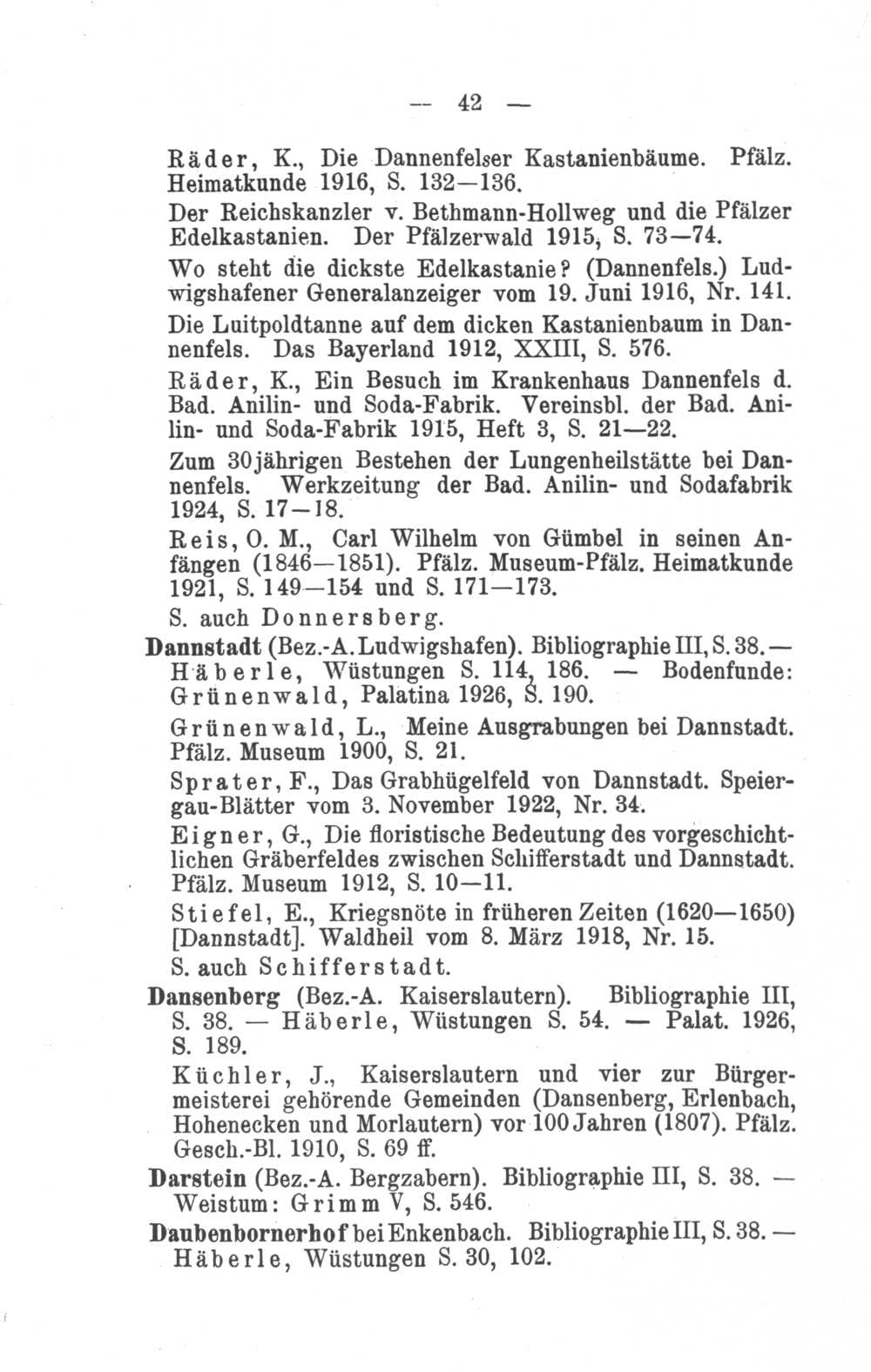 — 42 —

Räder, K., Die Dannenfelser Kastanienbäume. Pfälz. Heimatkunde 1916, S. 132—136.

Der Reichskanzler v. Bethmann-Hollweg und die Pfälzer Edelkastanien. Der Pfälzerwald 1915, S. 73—74.

Wo steht die dickste Edelkastanie? (Dannenfels.) Ludwigshafener Generalanzeiger vom 19. Juni 1916, Nr. 141.

Die Luitpoldtanne auf dem dicken Kastanienbaum in Dannenfels. Das Bayerland 1912, XXIII, S. 576.

Räder, K., Ein Besuch im Krankenhaus Dannenfels d. Bad. Anilin- und Soda-Fabrik. Vereinsbl. der Bad. Anilin- und Soda-Fabrik 1915, Heft 3, S. 21—22.

Zum 30jährigen Bestehen der Lungenheilstätte bei Dannenfels. Werkzeitung der Bad. Anilin- und Sodafabrik 1924, S. 17—18.

Reis, O. M., Carl Wilhelm von Gümbel in seinen Anfängen (1846—1851). Pfälz. Museum-Pfälz. Heimatkunde 1921, S. 149—154 und S. 171—173.

S. auch Donnersberg.

Dannstadt (Bez.-A. Ludwigshafen). Bibliographie III, S. 38. — Häberle, Wüstungen S. 114, 186. — Bodenfunde: Grünenwald, Palatina 1926, S. 190.

Grünenwald, L., Meine Ausgrabungen bei Dannstadt. Pfälz. Museum 1900, S. 21.

Sprater, F., Das Grabhügelfeld von Dannstadt. Speiergau-Blätter vom 3. November 1922, Nr. 34.

Eigner, G., Die floristische Bedeutung des vorgeschichtlichen Gräberfeldes zwischen Schifferstadt und Dannstadt. Pfälz. Museum 1912, S. 10—11.

Stiefel, E., Kriegsnöte in früheren Zeiten (1620—1650) [Dannstadt]. Waldheil vom 8. März 1918, Nr. 15.

S. auch Schifferstadt.

Dansenberg (Bez.-A. Kaiserslautern). Bibliographie III, S. 38. — Häberle, Wüstungen S. 54. — Palat. 1926, S. 189.

Küchler, J., Kaiserslautern und vier zur Bürgermeisterei gehörende Gemeinden (Dansenberg, Erlenbach, Hohenecken und Morlautern) vor 100 Jahren (1807). Pfälz. Gesch.-Bl. 1910, S. 69 ff.

Darstein (Bez.-A. Bergzabern). Bibliographie III, S. 38. — Weistum: Grimm V, S. 546.

Daubenbornerhof bei Enkenbach. Bibliographie III, S. 38. — Häberle, Wüstungen S. 30, 102.